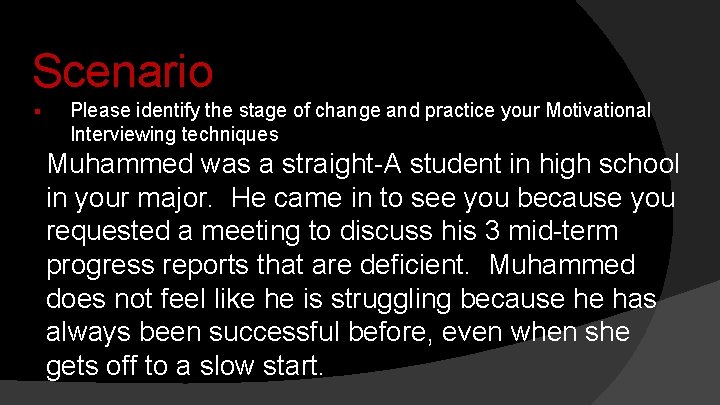 Scenario

▪ Please identify the stage of change and practice your Motivational Interviewing techniques

Muhammed was a straight-A student in high school in your major.  He came in to see you because you requested a meeting to discuss his 3 mid-term progress reports that are deficient.  Muhammed does not feel like he is struggling because he has always been successful before, even when she gets off to a slow start.